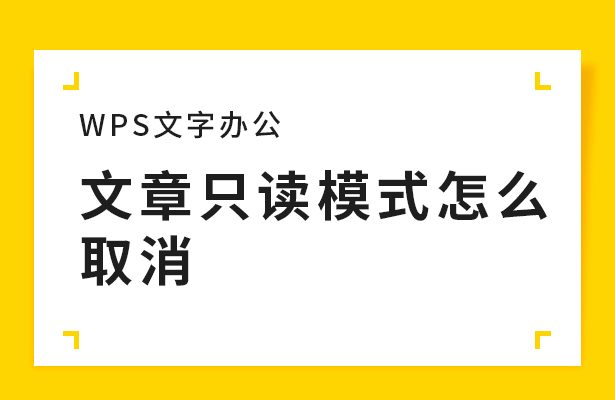 WPS文字办公

文章只读模式怎么取消